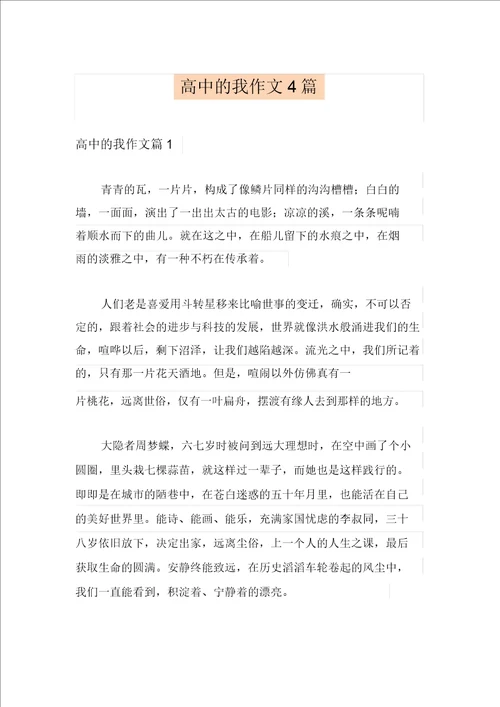 高中的我作文 4 篇

高中的我作文篇 1

青青的瓦，一片片，构成了像鳞片同样的沟沟槽槽；白白的墙，一面面，演出了一出出太古的电影；凉凉的溪，一条条呢喃着顺水而下的曲儿。就在这之中，在船儿留下的水痕之中，在烟雨的淡雅之中，有一种不朽在传承着。

人们老是喜爱用斗转星移来比喻世事的变迁，确实，不可以否定的，跟着社会的进步与科技的发展，世界就像洪水般涌进我们的生命，喧哗以后，剩下沼泽，让我们越陷越深。流光之中，我们所记着的，只有那一片花天酒地。但是，喧闹以外仿佛真有一片桃花，远离世俗，仅有一叶扁舟，摆渡有缘人去到那样的地方。

大隐者周梦蝶，六七岁时被问到远大理想时，在空中画了个小圆圈，里头栽七棵蒜苗，就这样过一辈子，而她也是这样践行的。即即是在城市的陋巷中，在苍白迷惑的五十年月里，也能活在自己的美好世界里。能诗、能画、能乐，充满家国忧虑的李叔同，三十八岁依旧放下，决定出家，远离尘俗，上一个人的人生之课，最后获取生命的圆满。安静终能致远，在历史滔滔车轮卷起的风尘中，我们一直能看到，积淀着、宁静着的漂亮。